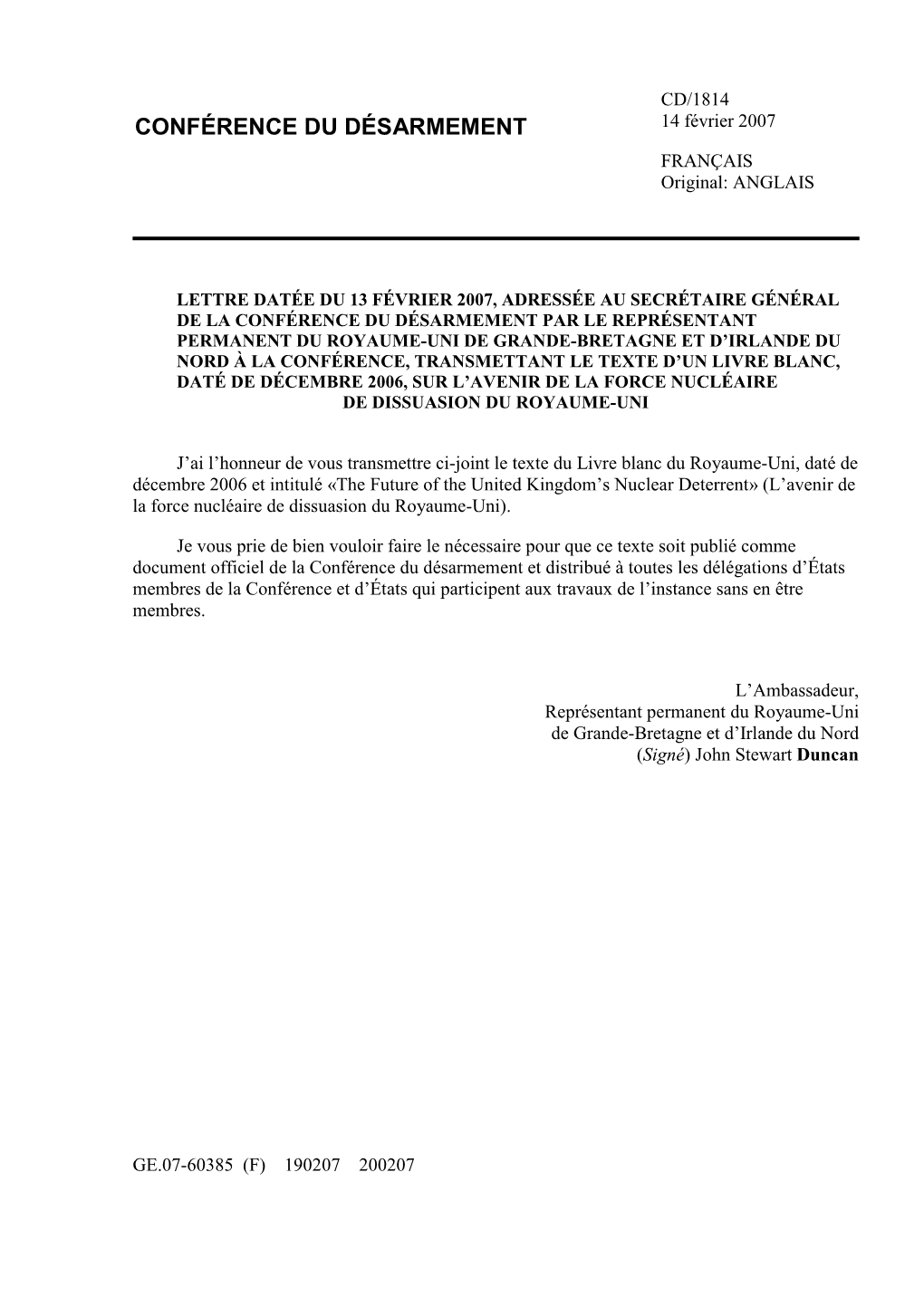 CONFÉRENCE DU DÉSARMEMENT

CD/1814
14 février 2007

FRANÇAIS
Original: ANGLAIS

LETTRE DATÉE DU 13 FÉVRIER 2007, ADRESSÉE AU SECRÉTAIRE GÉNÉRAL DE LA CONFÉRENCE DU DÉSARMEMENT PAR LE REPRÉSENTANT PERMANENT DU ROYAUME-UNI DE GRANDE-BRETAGNE ET D'IRLANDE DU NORD À LA CONFÉRENCE, TRANSMETTANT LE TEXTE D'UN LIVRE BLANC, DATÉ DE DÉCEMBRE 2006, SUR L'AVENIR DE LA FORCE NUCLÉAIRE DE DISSUASION DU ROYAUME-UNI

J'ai l'honneur de vous transmettre ci-joint le texte du Livre blanc du Royaume-Uni, daté de décembre 2006 et intitulé «The Future of the United Kingdom's Nuclear Deterrent» (L'avenir de la force nucléaire de dissuasion du Royaume-Uni).

Je vous prie de bien vouloir faire le nécessaire pour que ce texte soit publié comme document officiel de la Conférence du désarmement et distribué à toutes les délégations d'États membres de la Conférence et d'États qui participent aux travaux de l'instance sans en être membres.

L'Ambassadeur,
Représentant permanent du Royaume-Uni
de Grande-Bretagne et d'Irlande du Nord
(Signé) John Stewart Duncan

GE.07-60385 (F) 190207 200207